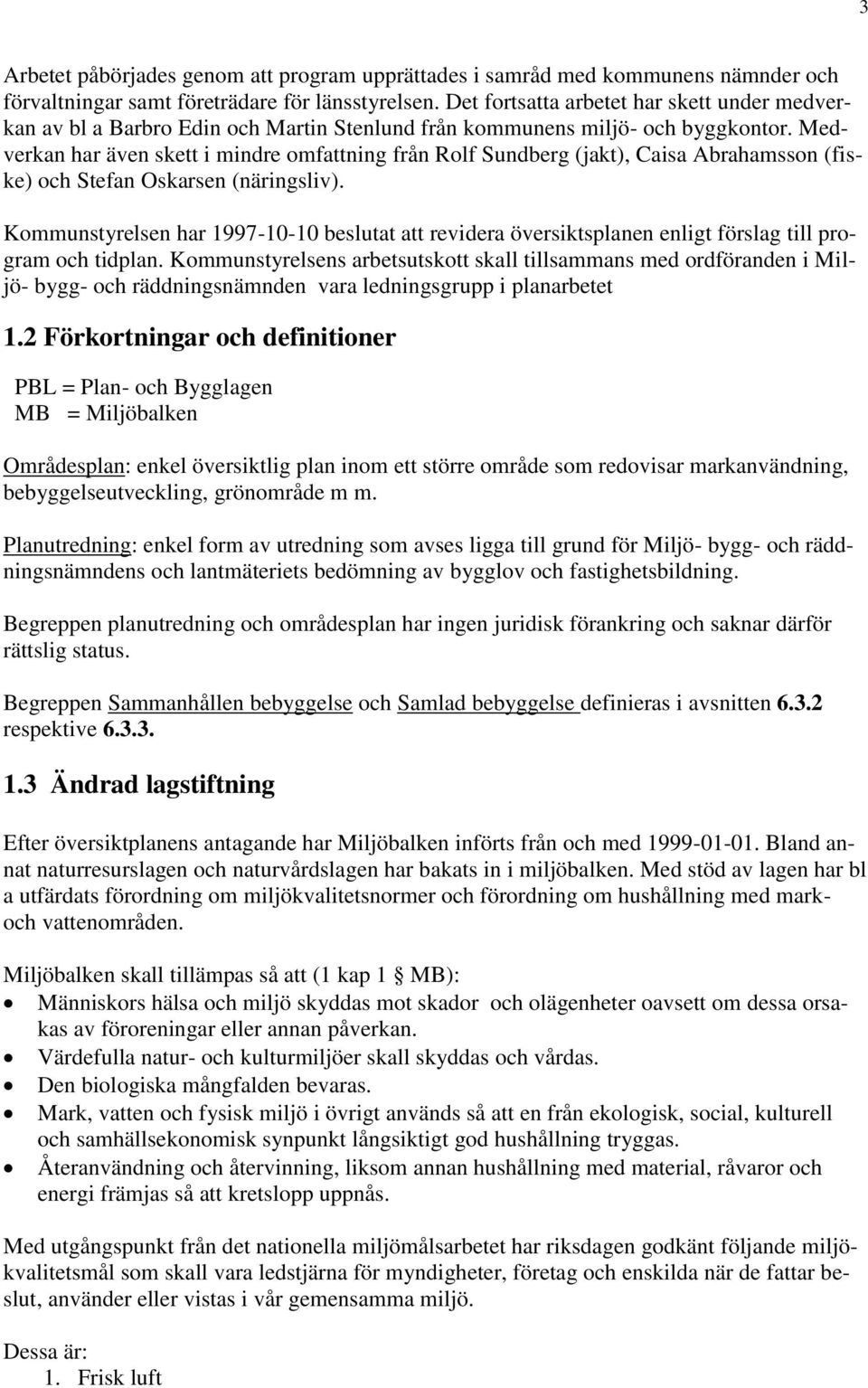 3

Arbetet påbörjades genom att program upprättades i samråd med kommunens nämnder och förvaltningar samt företrädare för länsstyrelsen. Det fortsatta arbetet har skett under medverkan av bl a Barbro Edin och Martin Stenlund från kommunens miljö- och byggkontor. Medverkan har även skett i mindre omfattning från Rolf Sundberg (jakt), Caisa Abrahamsson (fiske) och Stefan Oskarsen (näringsliv).

Kommunstyrelsen har 1997-10-10 beslutat att revidera översiktsplanen enligt förslag till program och tidplan. Kommunstyrelsens arbetsutskott skall tillsammans med ordföranden i Miljö- bygg- och räddningsnämnden vara ledningsgrupp i planarbetet

1.2 Förkortningar och definitioner

PBL = Plan- och Bygglagen
MB = Miljöbalken

Områdesplan: enkel översiktlig plan inom ett större område som redovisar markanvändning, bebyggelseutveckling, grönområde m m.

Planutredning: enkel form av utredning som avses ligga till grund för Miljö- bygg- och räddningsnämndens och lantmäteriets bedömning av bygglov och fastighetsbildning.

Begreppen planutredning och områdesplan har ingen juridisk förankring och saknar därför rättslig status.

Begreppen Sammanhållen bebyggelse och Samlad bebyggelse definieras i avsnitten 6.3.2 respektive 6.3.3.

1.3 Ändrad lagstiftning

Efter översiktplanens antagande har Miljöbalken införts från och med 1999-01-01. Bland annat naturresurslagen och naturvårdslagen har bakats in i miljöbalken. Med stöd av lagen har bl a utfärdats förordning om miljökvalitetsnormer och förordning om hushållning med mark- och vattenområden.

Miljöbalken skall tillämpas så att (1 kap 1 § MB):
• Människors hälsa och miljö skyddas mot skador och olägenheter oavsett om dessa orsakas av föroreningar eller annan påverkan.
• Värdefulla natur- och kulturmiljöer skall skyddas och vårdas.
• Den biologiska mångfalden bevaras.
• Mark, vatten och fysisk miljö i övrigt används så att en från ekologisk, social, kulturell och samhällsekonomisk synpunkt långsiktigt god hushållning tryggas.
• Återanvändning och återvinning, liksom annan hushållning med material, råvaror och energi främjas så att kretslopp uppnås.

Med utgångspunkt från det nationella miljömålsarbetet har riksdagen godkänt följande miljökvalitetsmål som skall vara ledstjärna för myndigheter, företag och enskilda när de fattar beslut, använder eller vistas i vår gemensamma miljö.

Dessa är:
1. Frisk luft